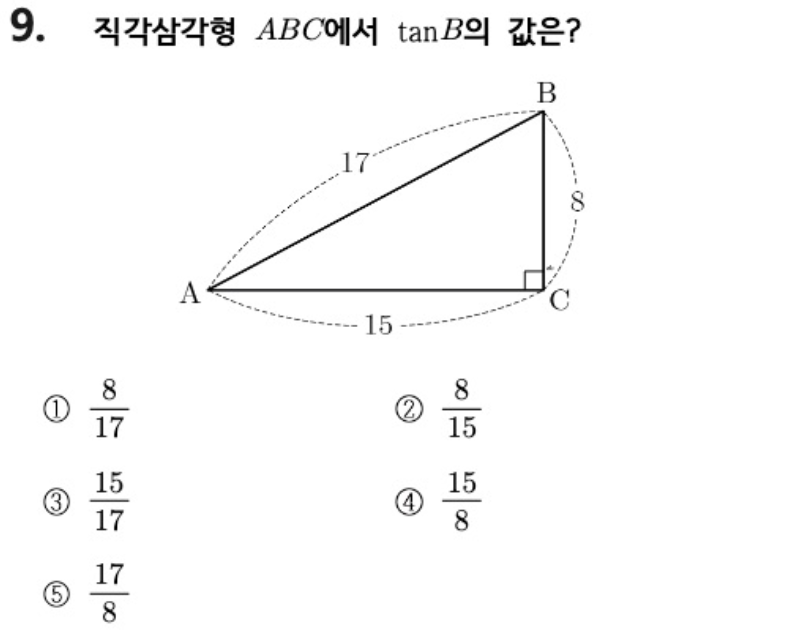 9. 직각삼각형 $ABC$에서 $\tan B$의 값은?

B

17

8

A

C

15

① $\frac{8}{17}$

② $\frac{8}{15}$

③ $\frac{15}{17}$

④ $\frac{15}{8}$

⑤ $\frac{17}{8}$